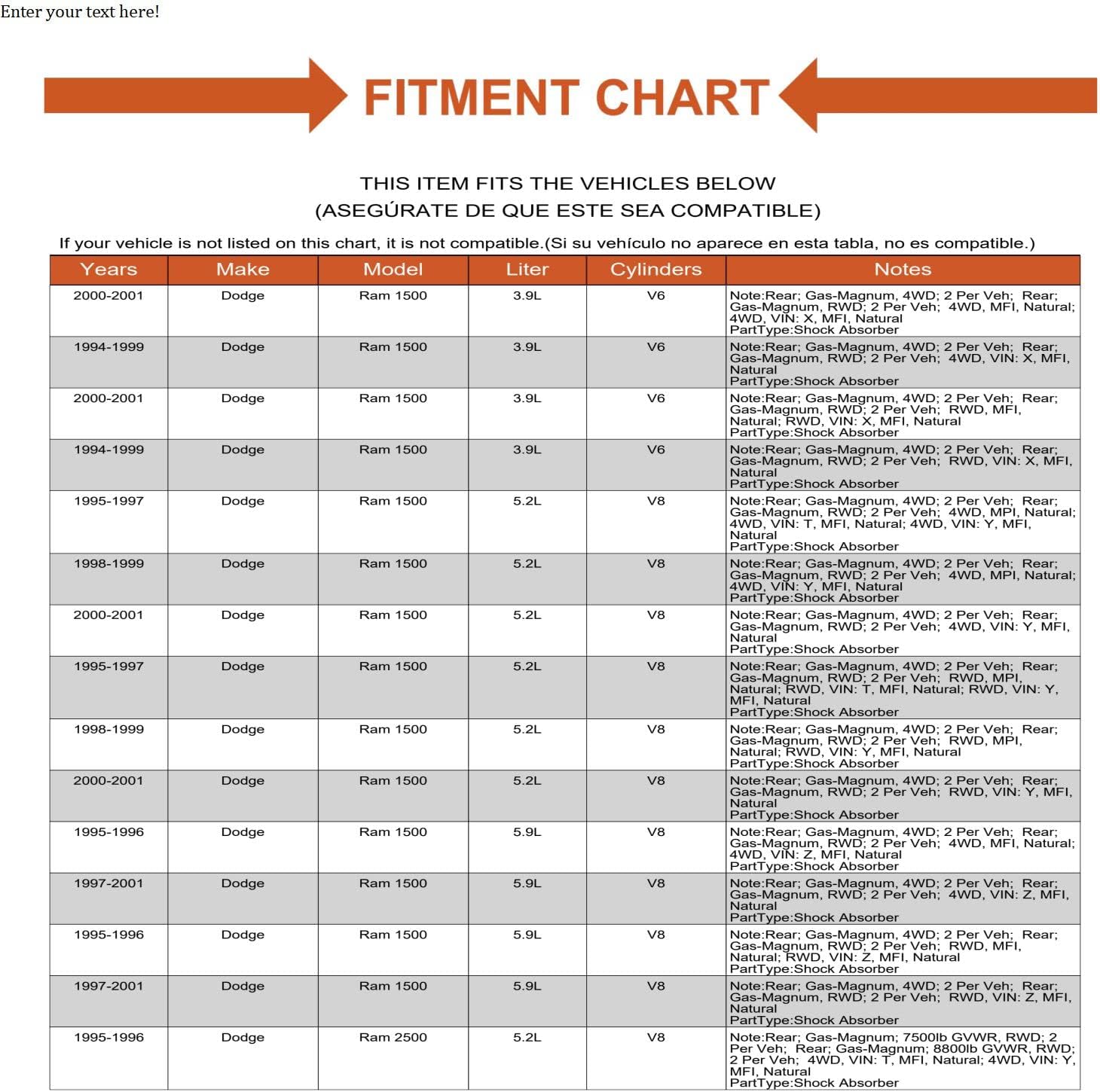 Enter your text here!

FITMENT CHART

THIS ITEM FITS THE VEHICLES BELOW
(ASEGÚRATE DE QUE ESTE SEA COMPATIBLE)

If your vehicle is not listed on this chart, it is not compatible.(Si su vehículo no aparece en esta tabla, no es compatible.)

| Years | Make | Model | Liter | Cylinders | Notes |
|---|---|---|---|---|---|
| 2000-2001 | Dodge | Ram 1500 | 3.9L | V6 | Note:Rear; Gas-Magnum, 4WD; 2 Per Veh; Rear; Gas-Magnum, RWD; 2 Per Veh; 4WD, MFI, Natural; 4WD, VIN: X, MFI, Natural PartType:Shock Absorber |
| 1994-1999 | Dodge | Ram 1500 | 3.9L | V6 | Note:Rear; Gas-Magnum, 4WD; 2 Per Veh; Rear; Gas-Magnum, RWD; 2 Per Veh; 4WD, VIN: X, MFI, Natural PartType:Shock Absorber |
| 2000-2001 | Dodge | Ram 1500 | 3.9L | V6 | Note:Rear; Gas-Magnum, 4WD; 2 Per Veh; Rear; Gas-Magnum, RWD; 2 Per Veh; RWD, MFI, Natural; RWD, VIN: X, MFI, Natural PartType:Shock Absorber |
| 1994-1999 | Dodge | Ram 1500 | 3.9L | V6 | Note:Rear; Gas-Magnum, 4WD; 2 Per Veh; Rear; Gas-Magnum, RWD; 2 Per Veh; RWD, VIN: X, MFI, Natural PartType:Shock Absorber |
| 1995-1997 | Dodge | Ram 1500 | 5.2L | V8 | Note:Rear; Gas-Magnum, 4WD; 2 Per Veh; Rear; Gas-Magnum, RWD; 2 Per Veh; 4WD, MPI, Natural; 4WD, VIN: T, MFI, Natural; 4WD, VIN: Y, MFI, Natural PartType:Shock Absorber |
| 1998-1999 | Dodge | Ram 1500 | 5.2L | V8 | Note:Rear; Gas-Magnum, 4WD; 2 Per Veh; Rear; Gas-Magnum, RWD; 2 Per Veh; 4WD, MPI, Natural; 4WD, VIN: Y, MFI, Natural PartType:Shock Absorber |
| 2000-2001 | Dodge | Ram 1500 | 5.2L | V8 | Note:Rear; Gas-Magnum, 4WD; 2 Per Veh; Rear; Gas-Magnum, RWD; 2 Per Veh; 4WD, VIN: Y, MFI, Natural PartType:Shock Absorber |
| 1995-1997 | Dodge | Ram 1500 | 5.2L | V8 | Note:Rear; Gas-Magnum, 4WD; 2 Per Veh; Rear; Gas-Magnum, RWD; 2 Per Veh; RWD, MPI, Natural; RWD, VIN: T, MFI, Natural; RWD, VIN: Y, MFI, Natural PartType:Shock Absorber |
| 1998-1999 | Dodge | Ram 1500 | 5.2L | V8 | Note:Rear; Gas-Magnum, 4WD; 2 Per Veh; Rear; Gas-Magnum, RWD; 2 Per Veh; RWD, MPI, Natural; RWD, VIN: Y, MFI, Natural PartType:Shock Absorber |
| 2000-2001 | Dodge | Ram 1500 | 5.2L | V8 | Note:Rear; Gas-Magnum, 4WD; 2 Per Veh; Rear; Gas-Magnum, RWD; 2 Per Veh; RWD, VIN: Y, MFI, Natural PartType:Shock Absorber |
| 1995-1996 | Dodge | Ram 1500 | 5.9L | V8 | Note:Rear; Gas-Magnum, 4WD; 2 Per Veh; Rear; Gas-Magnum, RWD; 2 Per Veh; 4WD, MFI, Natural; 4WD, VIN: Z, MFI, Natural PartType:Shock Absorber |
| 1997-2001 | Dodge | Ram 1500 | 5.9L | V8 | Note:Rear; Gas-Magnum, 4WD; 2 Per Veh; Rear; Gas-Magnum, RWD; 2 Per Veh; 4WD, VIN: Z, MFI, Natural PartType:Shock Absorber |
| 1995-1996 | Dodge | Ram 1500 | 5.9L | V8 | Note:Rear; Gas-Magnum, 4WD; 2 Per Veh; Rear; Gas-Magnum, RWD; 2 Per Veh; RWD, MFI, Natural; RWD, VIN: Z, MFI, Natural PartType:Shock Absorber |
| 1997-2001 | Dodge | Ram 1500 | 5.9L | V8 | Note:Rear; Gas-Magnum, 4WD; 2 Per Veh; Rear; Gas-Magnum, RWD; 2 Per Veh; RWD, VIN: Z, MFI, Natural PartType:Shock Absorber |
| 1995-1996 | Dodge | Ram 2500 | 5.2L | V8 | Note:Rear; Gas-Magnum; 7500lb GVWR, RWD; 2 Per Veh; Rear; Gas-Magnum; 8800lb GVWR, RWD; 2 Per Veh; 4WD, VIN: T, MFI, Natural; 4WD, VIN: Y, MFI, Natural PartType:Shock Absorber |